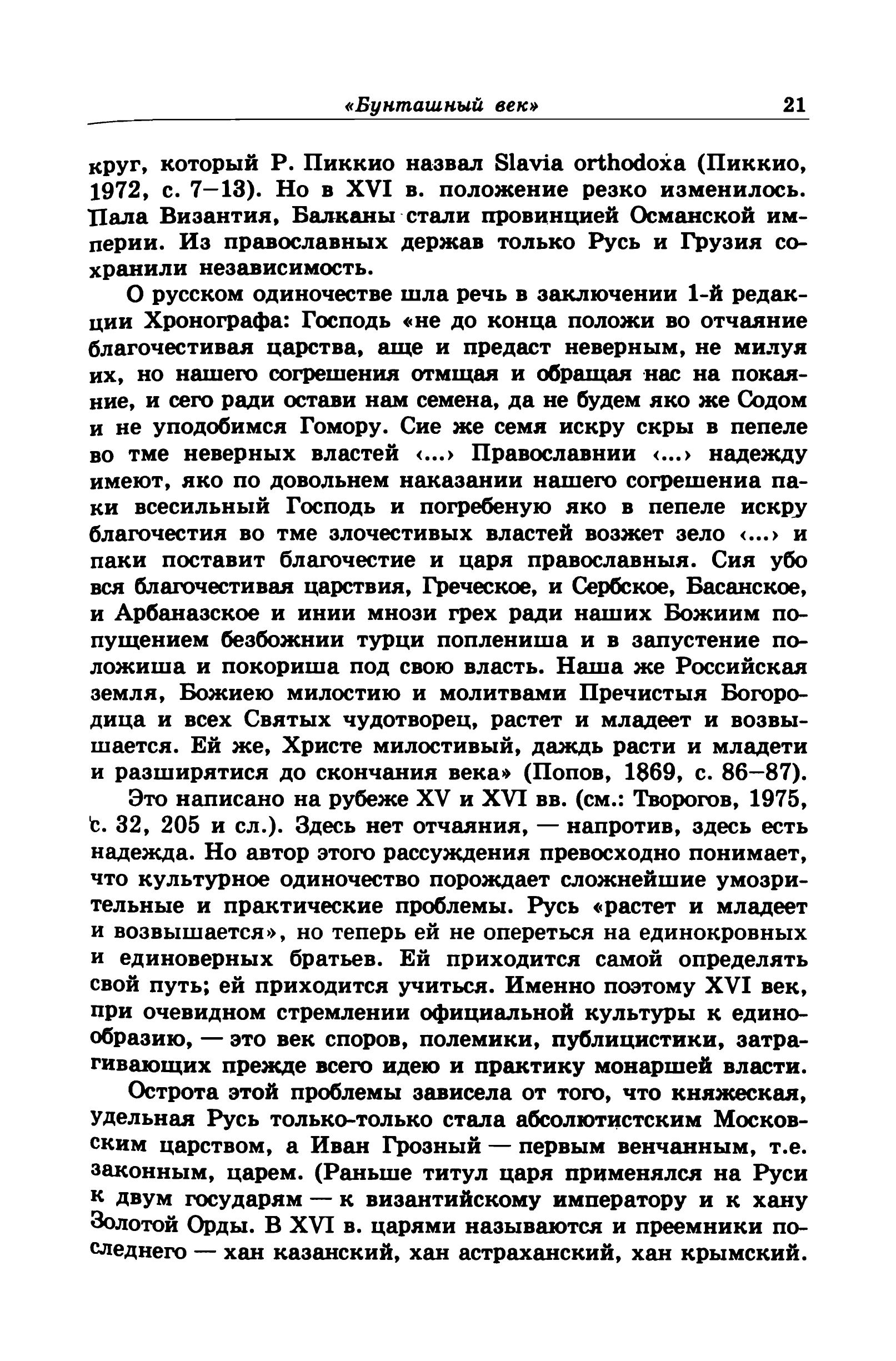 «Бунташный век» 21

круг, который Р. Пиккио назвал Slavia orthodoxa (Пиккио, 1972, с. 7–13). Но в XVI в. положение резко изменилось. Пала Византия, Балканы стали провинцией Османской империи. Из православных держав только Русь и Грузия сохранили независимость.

О русском одиночестве шла речь в заключении 1-й редакции Хронографа: Господь «не до конца положи во отчаяние благочестивая царства, аще и предаст неверным, не милуя их, но нашего согрешения отмщая и обращая нас на покаяние, и сего ради остави нам семена, да не будем яко же Содом и не уподобимся Гомору. Сие же семя искру скры в пепеле во тме неверных властей ‹...› Православнии ‹...› надежду имеют, яко по довольнем наказании нашего согрешениа паки всесильный Господь и погребеную яко в пепеле искру благочестия во тме злочестивых властей возжет зело ‹...› и паки поставит благочестие и царя православныя. Сия убо вся благочестивая царствия, Греческое, и Сербское, Басанское, и Арбаназское и инии мнози грех ради наших Божиим попущением безбожнии турци поплениша и в запустение положиша и покориша под свою власть. Наша же Российская земля, Божиею милостию и молитвами Пречистыя Богородица и всех Святых чудотворец, растет и младеет и возвышается. Ей же, Христе милостивый, даждь расти и младети и разширятися до скончания века» (Попов, 1869, с. 86–87).

Это написано на рубеже XV и XVI вв. (см.: Творогов, 1975, с. 32, 205 и сл.). Здесь нет отчаяния, — напротив, здесь есть надежда. Но автор этого рассуждения превосходно понимает, что культурное одиночество порождает сложнейшие умозрительные и практические проблемы. Русь «растет и младеет и возвышается», но теперь ей не опереться на единокровных и единоверных братьев. Ей приходится самой определять свой путь; ей приходится учиться. Именно поэтому XVI век, при очевидном стремлении официальной культуры к единообразию, — это век споров, полемики, публицистики, затрагивающих прежде всего идею и практику монаршей власти.

Острота этой проблемы зависела от того, что княжеская, удельная Русь только-только стала абсолютистским Московским царством, а Иван Грозный — первым венчанным, т.е. законным, царем. (Раньше титул царя применялся на Руси к двум государям — к византийскому императору и к хану Золотой Орды. В XVI в. царями называются и преемники последнего — хан казанский, хан астраханский, хан крымский.